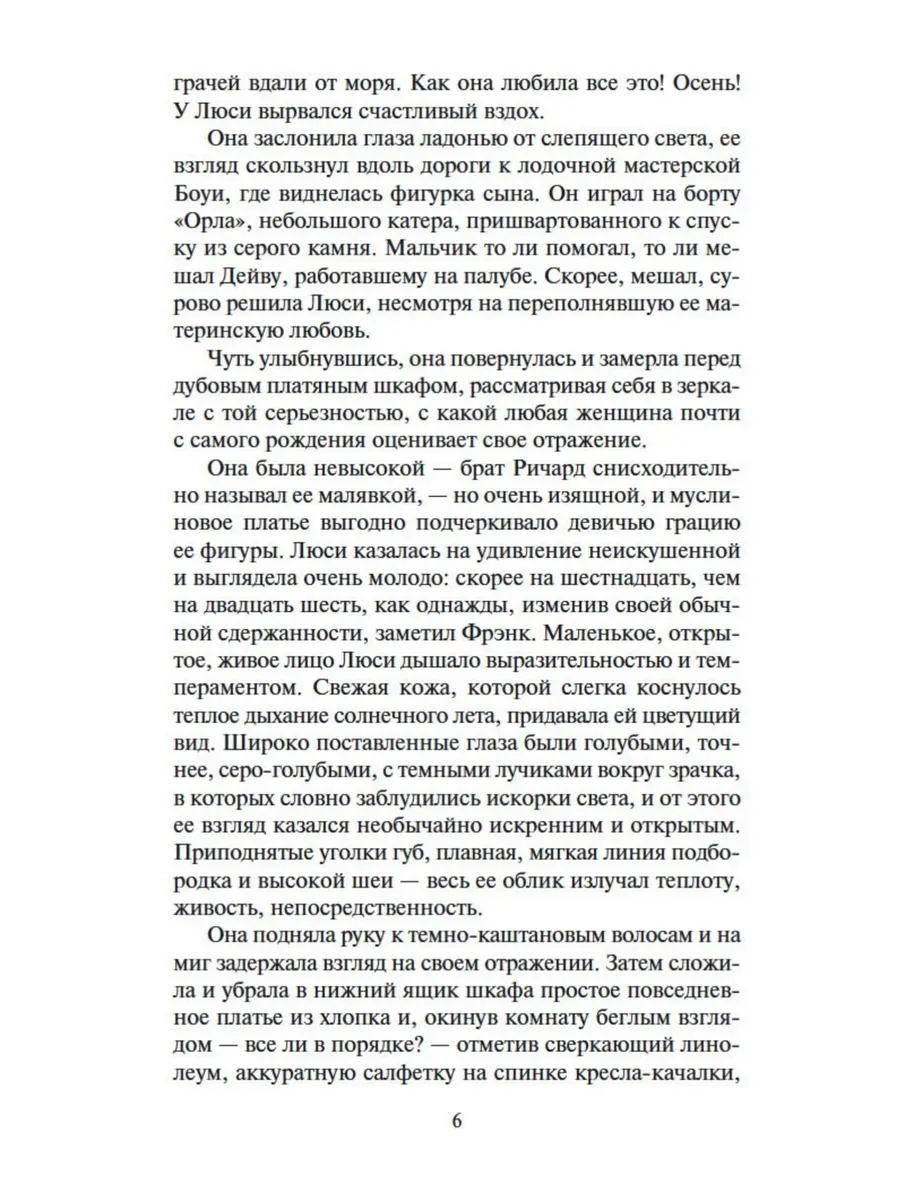 грачей вдали от моря. Как она любила все это! Осень! У Люси вырвался счастливый вздох.

Она заслонила глаза ладонью от слепящего света, ее взгляд скользнул вдоль дороги к лодочной мастерской Боуи, где виднелась фигурка сына. Он играл на борту «Орла», небольшого катера, пришвартованного к спуску из серого камня. Мальчик то ли помогал, то ли мешал Дейву, работавшему на палубе. Скорее, мешал, сурово решила Люси, несмотря на переполнявшую ее материнскую любовь.

Чуть улыбнувшись, она повернулась и замерла перед дубовым платяным шкафом, рассматривая себя в зеркале с той серьезностью, с какой любая женщина почти с самого рождения оценивает свое отражение.

Она была невысокой — брат Ричард снисходительно называл ее малявкой, — но очень изящной, и муслиновое платье выгодно подчеркивало девичью грацию ее фигуры. Люси казалась на удивление неискушенной и выглядела очень молодо: скорее на шестнадцать, чем на двадцать шесть, как однажды, изменив своей обычной сдержанности, заметил Фрэнк. Маленькое, открытое, живое лицо Люси дышало выразительностью и темпераментом. Свежая кожа, которой слегка коснулось теплое дыхание солнечного лета, придавала ей цветущий вид. Широко поставленные глаза были голубыми, точнее, серо-голубыми, с темными лучиками вокруг зрачка, в которых словно заблудились искорки света, и от этого ее взгляд казался необычайно искренним и открытым. Приподнятые уголки губ, плавная, мягкая линия подбородка и высокой шеи — весь ее облик излучал теплоту, живость, непосредственность.

Она подняла руку к темно-каштановым волосам и на миг задержала взгляд на своем отражении. Затем сложила и убрала в нижний ящик шкафа простое повседневное платье из хлопка и, окинув комнату беглым взглядом — все ли в порядке? — отметив сверкающий линолеум, аккуратную салфетку на спинке кресла-качалки,

6